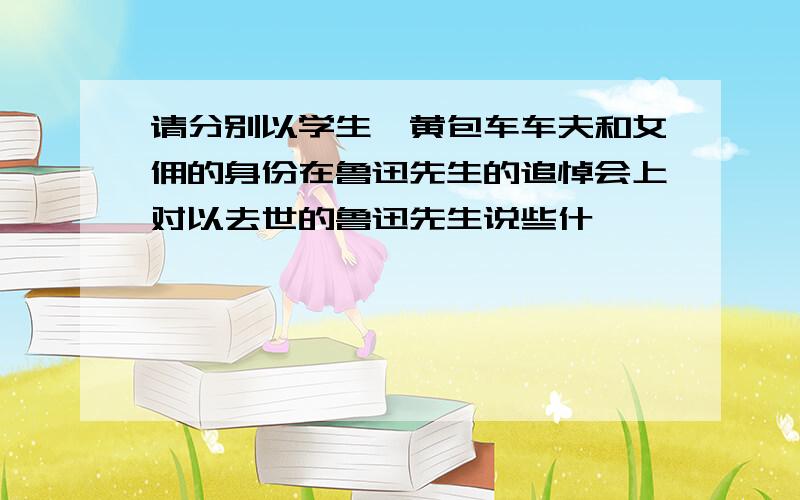 请分别以学生、黄包车车夫和女佣的身份在鲁迅先生的追悼会上对以去世的鲁迅先生说些什